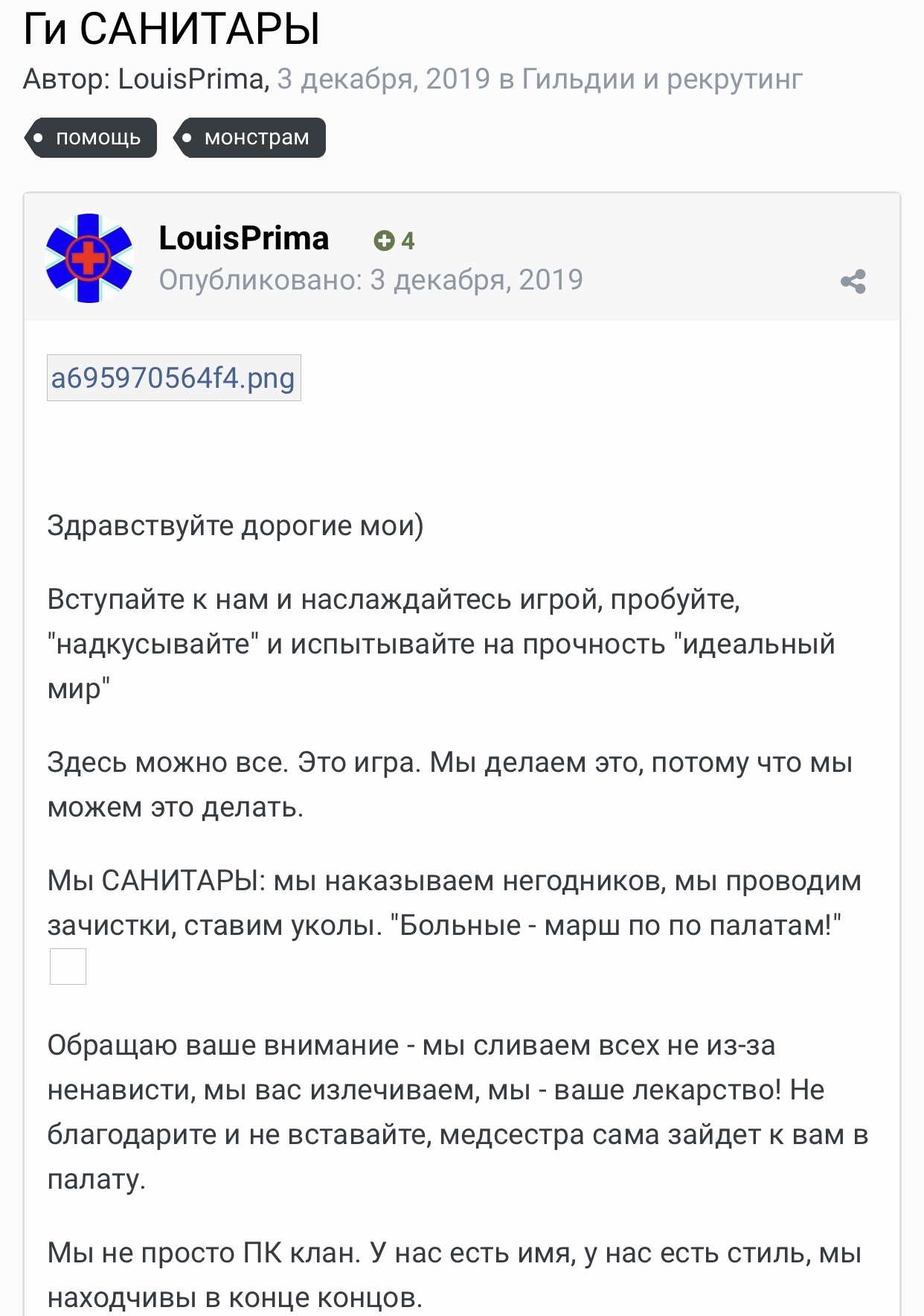 Ги САНИТАРЫ
Автор: LouisPrima, 3 декабря, 2019 в Гильдии и рекрутинг

помощь
монстрам

LouisPrima 4
Опубликовано: 3 декабря, 2019

a695970564f4.png

Здравствуйте дорогие мои)

Вступайте к нам и наслаждайтесь игрой, пробуйте, "надкусывайте" и испытывайте на прочность "идеальный мир"

Здесь можно все. Это игра. Мы делаем это, потому что мы можем это делать.

Мы САНИТАРЫ: мы наказываем негодников, мы проводим зачистки, ставим уколы. "Больные - марш по по палатам!"

Обращаю ваше внимание - мы сливаем всех не из-за ненависти, мы вас излечиваем, мы - ваше лекарство! Не благодарите и не вставайте, медсестра сама зайдет к вам в палату.

Мы не просто ПК клан. У нас есть имя, у нас есть стиль, мы находчивы в конце концов.